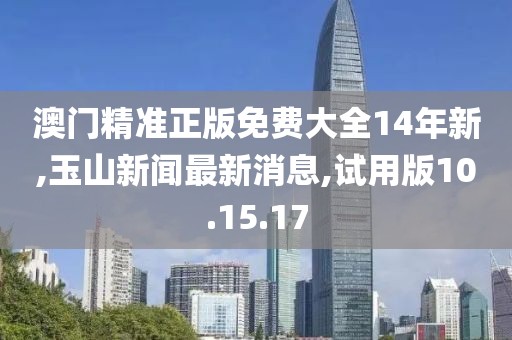 澳门精准正版免费大全14年新,玉山新闻最新消息,试用版10.15.17